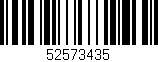 52573435